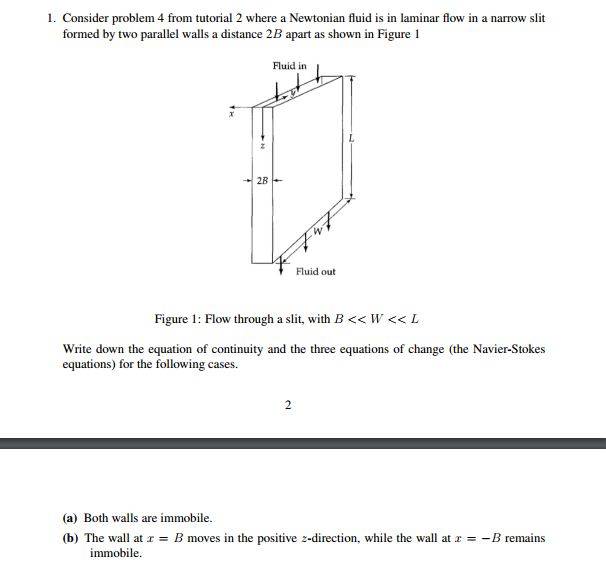 1. Consider problem 4 from tutorial 2 where a Newtonian fluid is in laminar flow in a narrow slit formed by two parallel walls a distance $2B$ apart as shown in Figure 1

Fluid in

$y$

$x$

$z$

$L$

$2B$

$W$

Fluid out

Figure 1: Flow through a slit, with $B << W << L$

Write down the equation of continuity and the three equations of change (the Navier-Stokes equations) for the following cases.

2

(a) Both walls are immobile.

(b) The wall at $x = B$ moves in the positive $z$-direction, while the wall at $x = -B$ remains immobile.